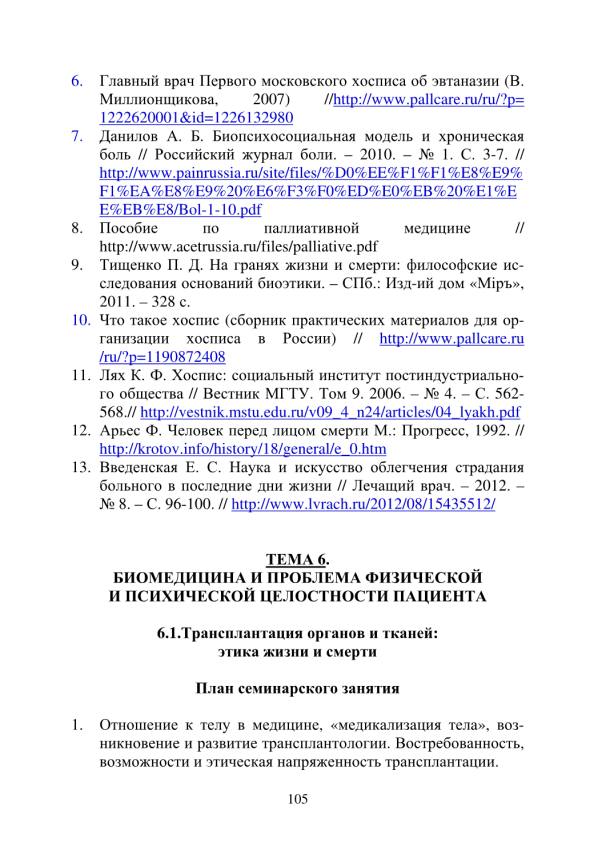 6. Главный врач Первого московского хосписа об эвтаназии (В. Миллионщикова, 2007) //http://www.pallcare.ru/ru/?p=1222620001&id=1226132980

7. Данилов А. Б. Биопсихосоциальная модель и хроническая боль // Российский журнал боли. – 2010. – № 1. С. 3-7. // http://www.painrussia.ru/site/files/%D0%EE%F1%F1%E8%E9%F1%EA%E8%E9%20%E6%F3%F0%ED%E0%EB%20%E1%EE%EB%E8/Bol-1-10.pdf

8. Пособие по паллиативной медицине // http://www.acetrussia.ru/files/palliative.pdf

9. Тищенко П. Д. На гранях жизни и смерти: философские исследования оснований биоэтики. – СПб.: Изд-ий дом «Міръ», 2011. – 328 с.

10. Что такое хоспис (сборник практических материалов для организации хосписа в России) // http://www.pallcare.ru/ru/?p=1190872408

11. Лях К. Ф. Хоспис: социальный институт постиндустриального общества // Вестник МГТУ. Том 9. 2006. – № 4. – С. 562-568.// http://vestnik.mstu.edu.ru/v09_4_n24/articles/04_lyakh.pdf

12. Арьес Ф. Человек перед лицом смерти М.: Прогресс, 1992. // http://krotov.info/history/18/general/e_0.htm

13. Введенская Е. С. Наука и искусство облегчения страдания больного в последние дни жизни // Лечащий врач. – 2012. – № 8. – С. 96-100. // http://www.lvrach.ru/2012/08/15435512/

ТЕМА 6.
БИОМЕДИЦИНА И ПРОБЛЕМА ФИЗИЧЕСКОЙ И ПСИХИЧЕСКОЙ ЦЕЛОСТНОСТИ ПАЦИЕНТА

6.1.Трансплантация органов и тканей: этика жизни и смерти

План семинарского занятия

1. Отношение к телу в медицине, «медикализация тела», возникновение и развитие трансплантологии. Востребованность, возможности и этическая напряженность трансплантации.

105